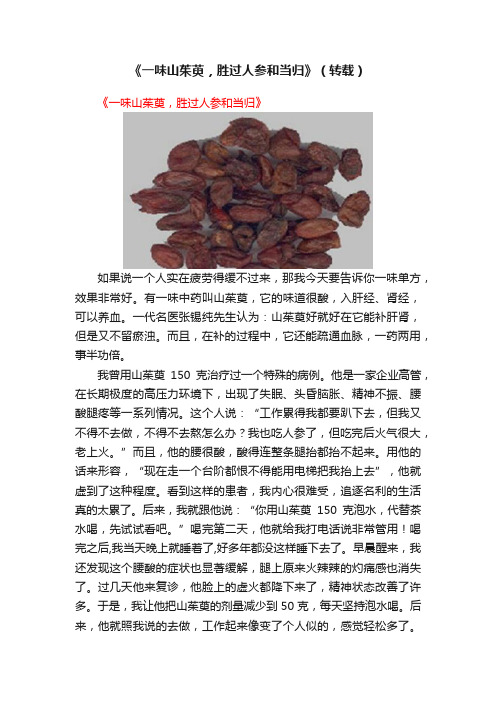 《一味山茱萸，胜过人参和当归》（转载）

《一味山茱萸，胜过人参和当归》

如果说一个人实在疲劳得缓不过来，那我今天要告诉你一味单方，效果非常好。有一味中药叫山茱萸，它的味道很酸，入肝经、肾经，可以养血。一代名医张锡纯先生认为：山茱萸好就好在它能补肝肾，但是又不留瘀浊。而且，在补的过程中，它还能疏通血脉，一药两用，事半功倍。

我曾用山茱萸 150 克治疗过一个特殊的病例。他是一家企业高管，在长期极度的高压力环境下，出现了失眠、头昏脑胀、精神不振、腰酸腿疼等一系列情况。这个人说：“工作累得我都要趴下去，但我又不得不去做，不得不去熬怎么办？我也吃人参了，但吃完后火气很大，老上火。”而且，他的腰很酸，酸得连整条腿抬都抬不起来。用他的话来形容，“现在走一个台阶都恨不得能用电梯把我抬上去”，他就虚到了这种程度。看到这样的患者，我内心很难受，追逐名利的生活真的太累了。后来，我就跟他说：“你用山茱萸 150 克泡水，代替茶水喝，先试试看吧。”喝完第二天，他就给我打电话说非常管用！喝完之后,我当天晚上就睡着了,好多年都没这样睡下去了。早晨醒来，我还发现这个腰酸的症状也显著缓解，腿上原来火辣辣的灼痛感也消失了。过几天他来复诊，他脸上的虚火都降下来了，精神状态改善了许多。于是，我让他把山茱萸的剂量减少到 50 克，每天坚持泡水喝。后来，他就照我说的去做，工作起来像变了个人似的，感觉轻松多了。